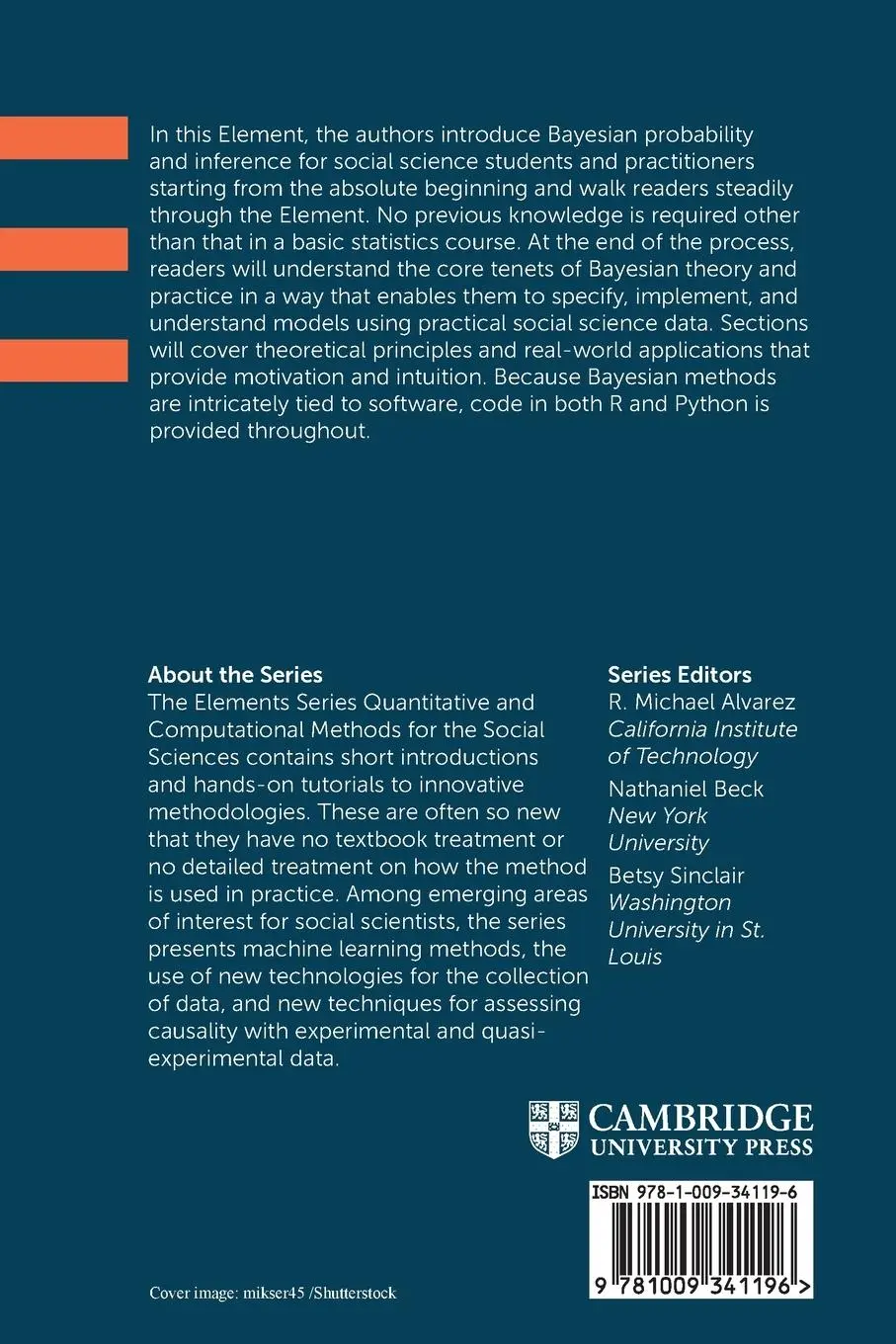 In this Element, the authors introduce Bayesian probability and inference for social science students and practitioners starting from the absolute beginning and walk readers steadily through the Element. No previous knowledge is required other than that in a basic statistics course. At the end of the process, readers will understand the core tenets of Bayesian theory and practice in a way that enables them to specify, implement, and understand models using practical social science data. Sections will cover theoretical principles and real-world applications that provide motivation and intuition. Because Bayesian methods are intricately tied to software, code in both R and Python is provided throughout.

About the Series
The Elements Series Quantitative and Computational Methods for the Social Sciences contains short introductions and hands-on tutorials to innovative methodologies. These are often so new that they have no textbook treatment or no detailed treatment on how the method is used in practice. Among emerging areas of interest for social scientists, the series presents machine learning methods, the use of new technologies for the collection of data, and new techniques for assessing causality with experimental and quasi-experimental data.

Series Editors
R. Michael Alvarez
California Institute of Technology
Nathaniel Beck
New York University
Betsy Sinclair
Washington University in St. Louis

CAMBRIDGE
UNIVERSITY PRESS

ISBN 978-1-009-34119-6

9 781009 341196 >

Cover image: mikser45 /Shutterstock